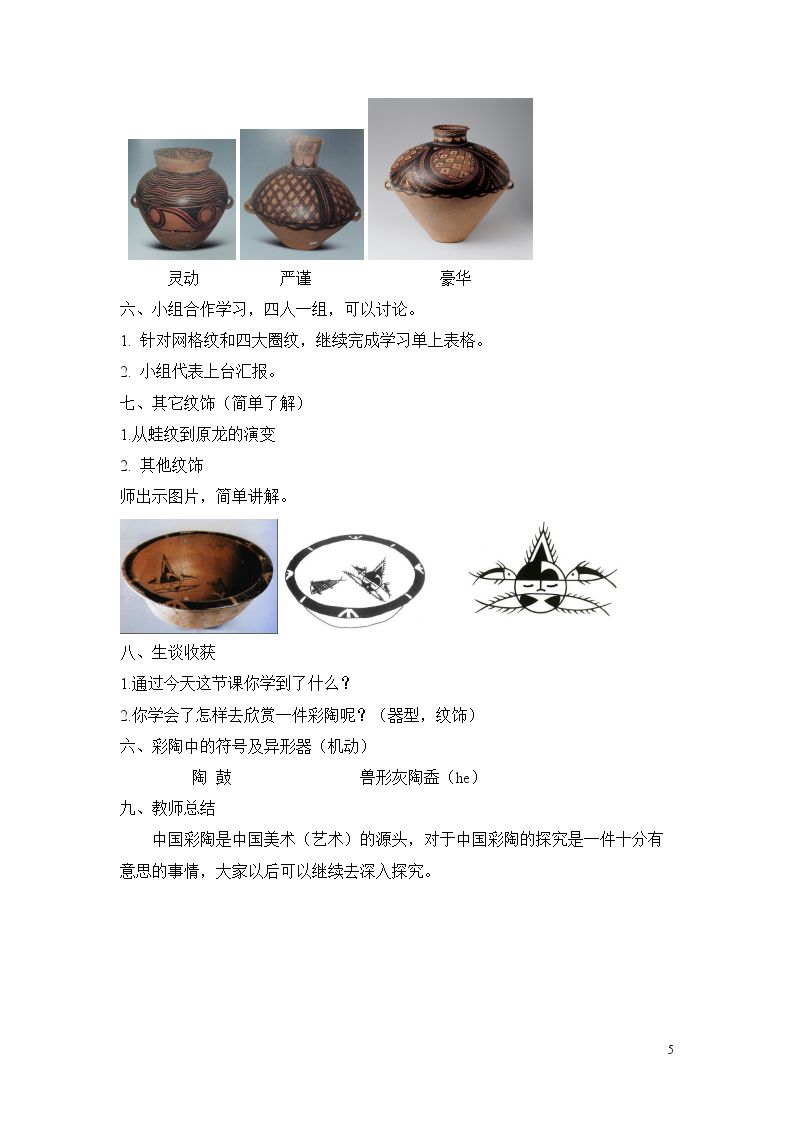 灵动 严谨 豪华

六、小组合作学习，四人一组，可以讨论。

1.针对网格纹和四大圈纹，继续完成学习单上表格。

2.小组代表上台汇报。

七、其它纹饰（简单了解）

1.从蛙纹到原龙的演变

2.其他纹饰

师出示图片，简单讲解。

八、生谈收获

1.通过今天这节课你学到了什么？

2.你学会了怎样去欣赏一件彩陶呢？（器型，纹饰）

六、彩陶中的符号及异形器（机动）

陶 鼓 兽形灰陶盉（he）

九、教师总结

中国彩陶是中国美术（艺术）的源头，对于中国彩陶的探究是一件十分有意思的事情，大家以后可以继续去深入探究。

5